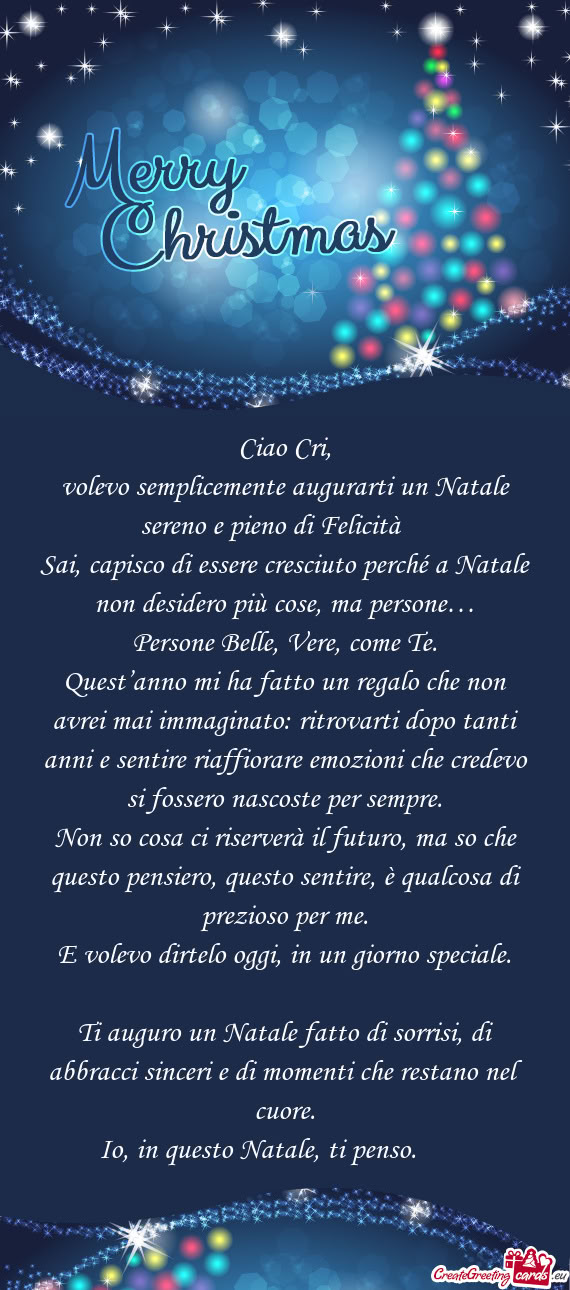 Merry Christmas

Ciao Cri,
volevo semplicemente augurarti un Natale sereno e pieno di Felicità
Sai, capisco di essere cresciuto perché a Natale non desidero più cose, ma persone…
Persone Belle, Vere, come Te.
Quest’anno mi ha fatto un regalo che non avrei mai immaginato: ritrovarti dopo tanti anni e sentire riaffiorare emozioni che credevo si fossero nascoste per sempre.
Non so cosa ci riserverà il futuro, ma so che questo pensiero, questo sentire, è qualcosa di prezioso per me.
E volevo dirtelo oggi, in un giorno speciale.

Ti auguro un Natale fatto di sorrisi, di abbracci sinceri e di momenti che restano nel cuore.
Io, in questo Natale, ti penso.

CreateGreetingcards.eu